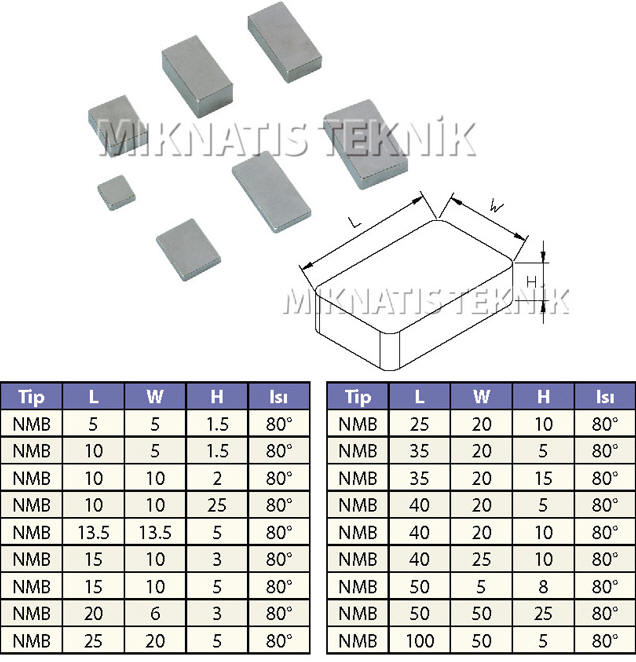 MIKNATIS TEKNİK

L
W
H

MIKNATIS TEKNİK

| Tip | L | W | H | Isı |
|---|---|---|---|---|
| NMB | 5 | 5 | 1.5 | 80° |
| NMB | 10 | 5 | 1.5 | 80° |
| NMB | 10 | 10 | 2 | 80° |
| NMB | 10 | 10 | 25 | 80° |
| NMB | 13.5 | 13.5 | 5 | 80° |
| NMB | 15 | 10 | 3 | 80° |
| NMB | 15 | 10 | 5 | 80° |
| NMB | 20 | 6 | 3 | 80° |
| NMB | 25 | 20 | 5 | 80° |

| Tip | L | W | H | Isı |
|---|---|---|---|---|
| NMB | 25 | 20 | 10 | 80° |
| NMB | 35 | 20 | 5 | 80° |
| NMB | 35 | 20 | 15 | 80° |
| NMB | 40 | 20 | 5 | 80° |
| NMB | 40 | 20 | 10 | 80° |
| NMB | 40 | 25 | 10 | 80° |
| NMB | 50 | 5 | 8 | 80° |
| NMB | 50 | 50 | 25 | 80° |
| NMB | 100 | 50 | 5 | 80° |